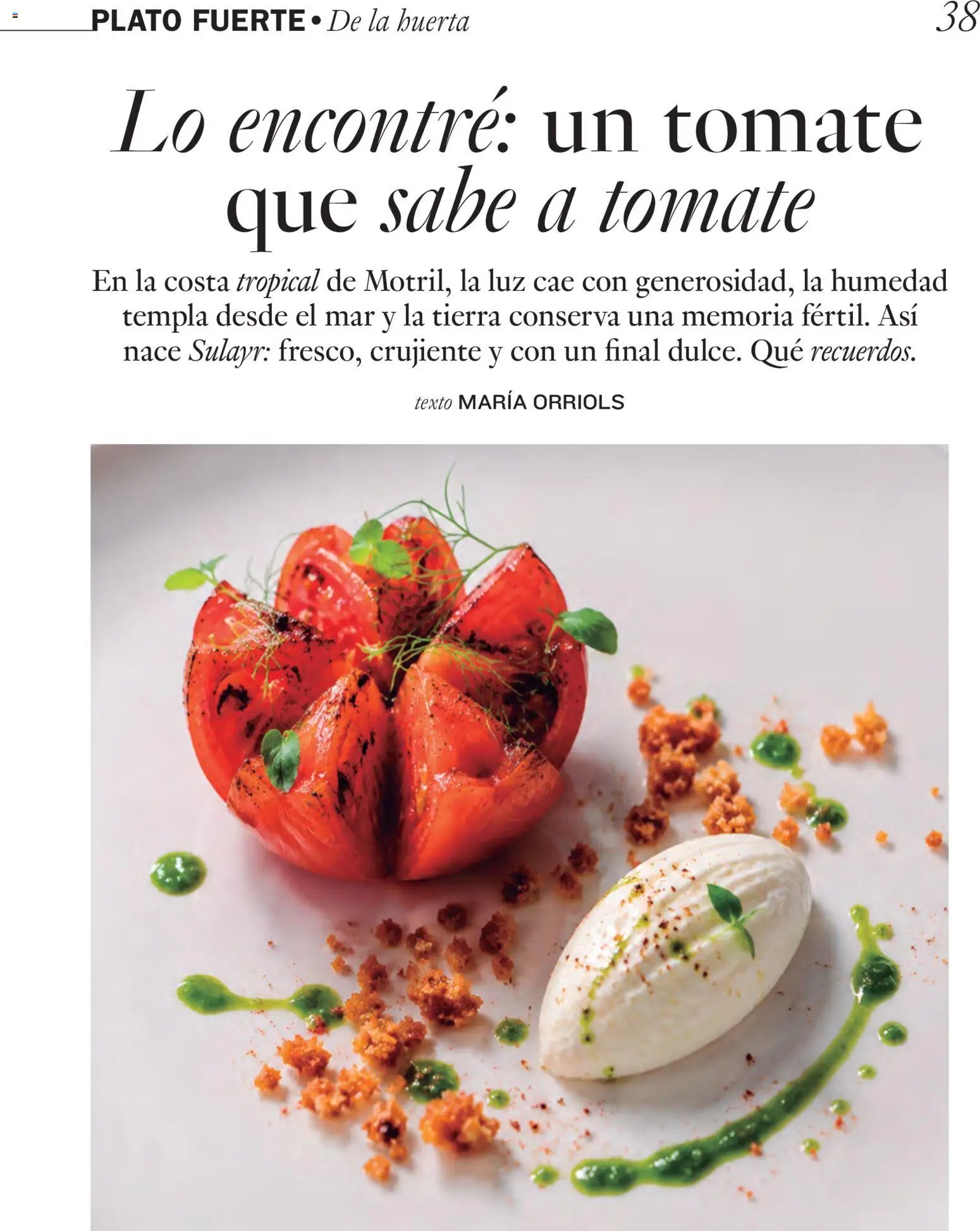 PLATO FUERTE • De la huerta 38

Lo encontré: un tomate que sabe a tomate

En la costa tropical de Motril, la luz cae con generosidad, la humedad templa desde el mar y la tierra conserva una memoria fértil. Así nace Sulayr: fresco, crujiente y con un final dulce. Qué recuerdos.

texto MARÍA ORRIOLS